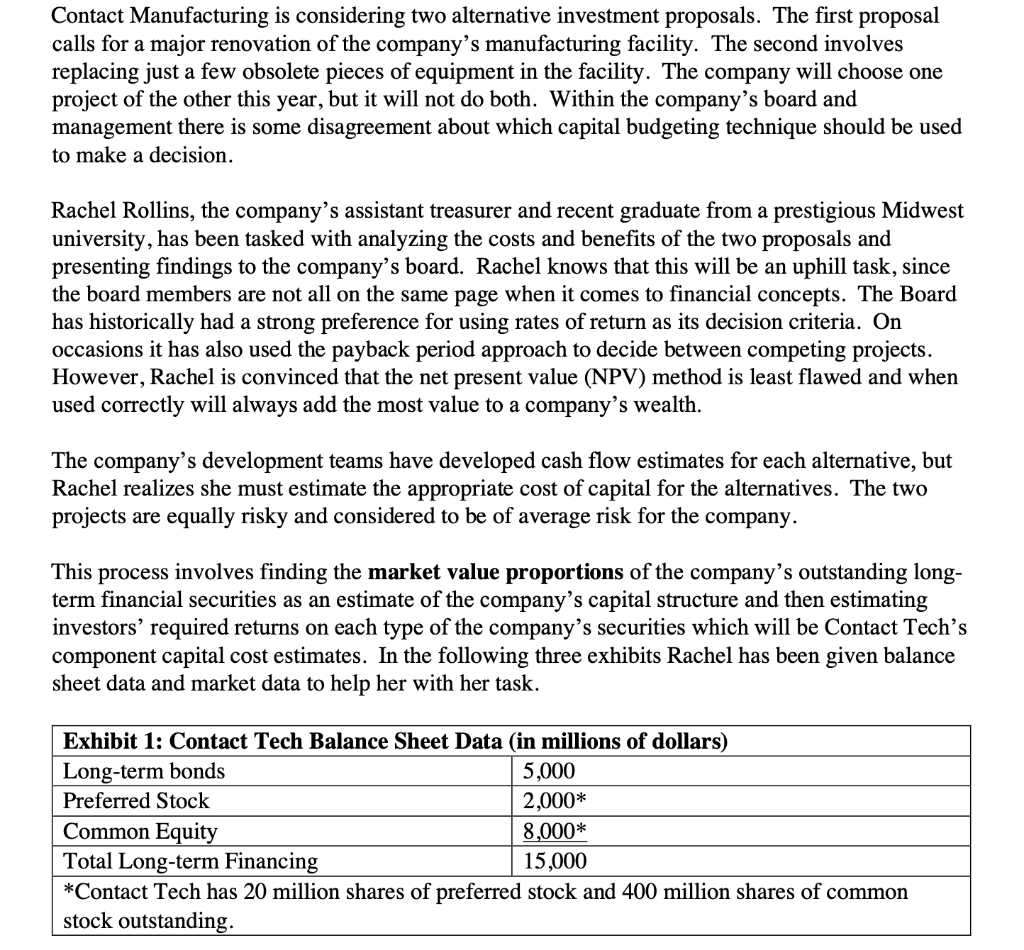 Contact Manufacturing is considering two alternative investment proposals. The first proposal calls for a major renovation of the company's manufacturing facility. The second involves replacing just a few obsolete pieces of equipment in the facility. The company will choose one project of the other this year, but it will not do both. Within the company's board and management there is some disagreement about which capital budgeting technique should be used to make a decision.

Rachel Rollins, the company's assistant treasurer and recent graduate from a prestigious Midwest university, has been tasked with analyzing the costs and benefits of the two proposals and presenting findings to the company's board. Rachel knows that this will be an uphill task, since the board members are not all on the same page when it comes to financial concepts. The Board has historically had a strong preference for using rates of return as its decision criteria. On occasions it has also used the payback period approach to decide between competing projects. However, Rachel is convinced that the net present value (NPV) method is least flawed and when used correctly will always add the most value to a company's wealth.

The company's development teams have developed cash flow estimates for each alternative, but Rachel realizes she must estimate the appropriate cost of capital for the alternatives. The two projects are equally risky and considered to be of average risk for the company.

This process involves finding the **market value proportions** of the company's outstanding long-term financial securities as an estimate of the company's capital structure and then estimating investors' required returns on each type of the company's securities which will be Contact Tech's component capital cost estimates. In the following three exhibits Rachel has been given balance sheet data and market data to help her with her task.

| Exhibit 1: Contact Tech Balance Sheet Data (in millions of dollars) | |
|---|---|
| Long-term bonds | 5,000 |
| Preferred Stock | 2,000* |
| Common Equity | 8,000* |
| Total Long-term Financing | 15,000 |
| *Contact Tech has 20 million shares of preferred stock and 400 million shares of common stock outstanding. | |